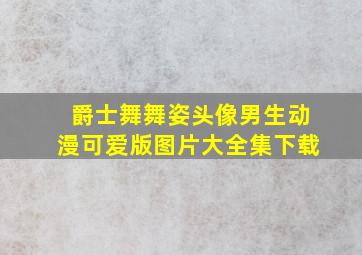 爵士舞舞姿头像男生动漫可爱版图片大全集下载